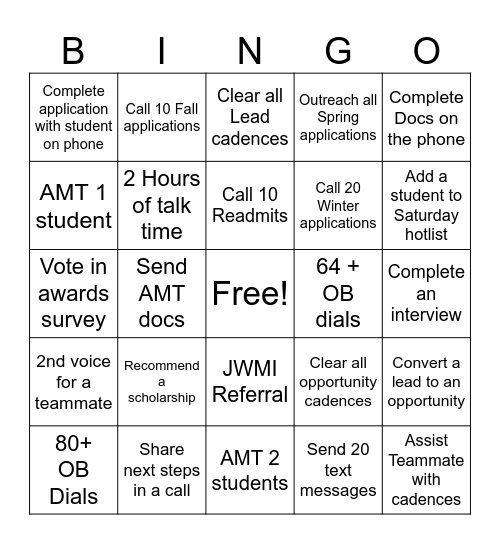 | B | I | N | G | O |
|---|---|---|---|---|
| Complete application with student on phone | Call 10 Fall applications | Clear all Lead cadences | Outreach all Spring applications | Complete Docs on the phone |
| AMT 1 student | 2 Hours of talk time | Call 10 Readmits | Call 20 Winter applications | Add a student to Saturday hotlist |
| Vote in awards survey | Send AMT docs | Free! | 64 + OB dials | Complete an interview |
| 2nd voice for a teammate | Recommend a scholarship | JWMI Referral | Clear all opportunity cadences | Convert a lead to an opportunity |
| 80+ OB Dials | Share next steps in a call | AMT 2 students | Send 20 text messages | Assist Teammate with cadences |